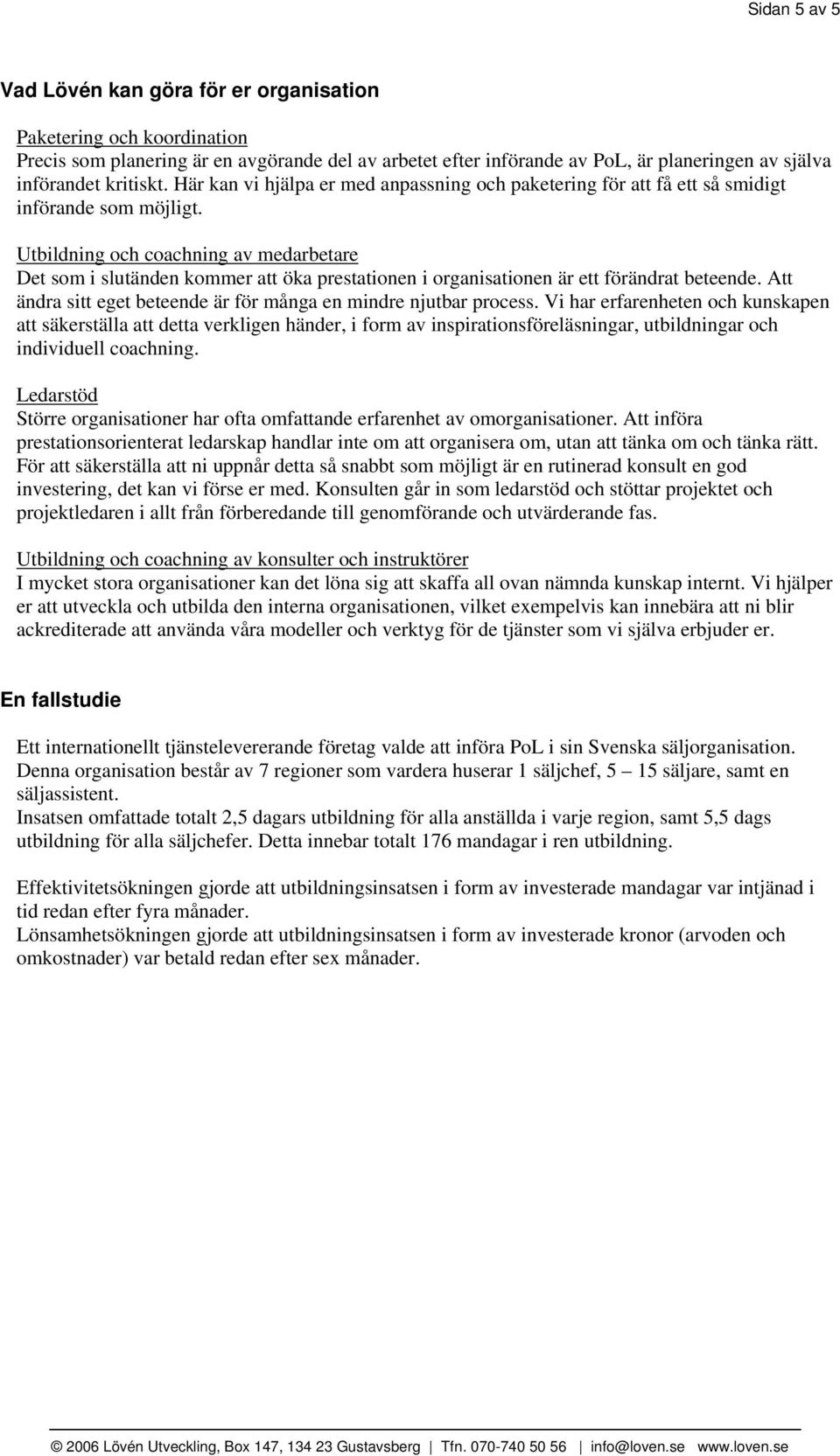 Sidan 5 av 5

Vad Lövén kan göra för er organisation

Paketering och koordination
Precis som planering är en avgörande del av arbetet efter införande av PoL, är planeringen av själva införandet kritiskt. Här kan vi hjälpa er med anpassning och paketering för att få ett så smidigt införande som möjligt.

Utbildning och coachning av medarbetare
Det som i slutänden kommer att öka prestationen i organisationen är ett förändrat beteende. Att ändra sitt eget beteende är för många en mindre njutbar process. Vi har erfarenheten och kunskapen att säkerställa att detta verkligen händer, i form av inspirationsföreläsningar, utbildningar och individuell coachning.

Ledarstöd
Större organisationer har ofta omfattande erfarenhet av omorganisationer. Att införa prestationsorienterat ledarskap handlar inte om att organisera om, utan att tänka om och tänka rätt. För att säkerställa att ni uppnår detta så snabbt som möjligt är en rutinerad konsult en god investering, det kan vi förse er med. Konsulten går in som ledarstöd och stöttar projektet och projektledaren i allt från förberedande till genomförande och utvärderande fas.

Utbildning och coachning av konsulter och instruktörer
I mycket stora organisationer kan det löna sig att skaffa all ovan nämnda kunskap internt. Vi hjälper er att utveckla och utbilda den interna organisationen, vilket exempelvis kan innebära att ni blir ackrediterade att använda våra modeller och verktyg för de tjänster som vi själva erbjuder er.

En fallstudie

Ett internationellt tjänstelevererande företag valde att införa PoL i sin Svenska säljorganisation. Denna organisation består av 7 regioner som vardera huserar 1 säljchef, 5 – 15 säljare, samt en säljassistent.
Insatsen omfattade totalt 2,5 dagars utbildning för alla anställda i varje region, samt 5,5 dags utbildning för alla säljchefer. Detta innebar totalt 176 mandagar i ren utbildning.

Effektivitetsökningen gjorde att utbildningsinsatsen i form av investerade mandagar var intjänad i tid redan efter fyra månader.
Lönsamhetsökningen gjorde att utbildningsinsatsen i form av investerade kronor (arvoden och omkostnader) var betald redan efter sex månader.

© 2006 Lövén Utveckling, Box 147, 134 23 Gustavsberg | Tfn. 070-740 50 56 | info@loven.se www.loven.se